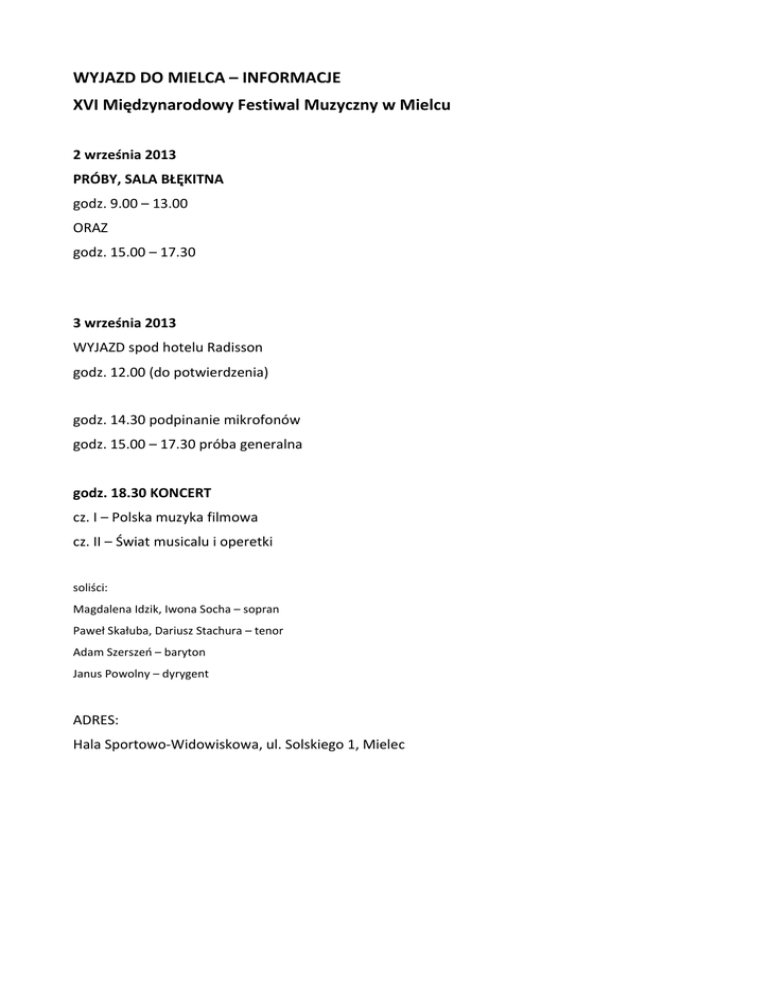 WYJAZD DO MIELCA – INFORMACJE
XVI Międzynarodowy Festiwal Muzyczny w Mielcu

2 września 2013
PRÓBY, SALA BŁĘKITNA
godz. 9.00 – 13.00
ORAZ
godz. 15.00 – 17.30

3 września 2013
WYJAZD spod hotelu Radisson
godz. 12.00 (do potwierdzenia)

godz. 14.30 podpinanie mikrofonów
godz. 15.00 – 17.30 próba generalna

godz. 18.30 KONCERT
cz. I – Polska muzyka filmowa
cz. II – Świat musicalu i operetki

soliści:
Magdalena Idzik, Iwona Socha – sopran
Paweł Skałuba, Dariusz Stachura – tenor
Adam Szerszeń – baryton
Janus Powolny – dyrygent

ADRES:
Hala Sportowo-Widowiskowa, ul. Solskiego 1, Mielec